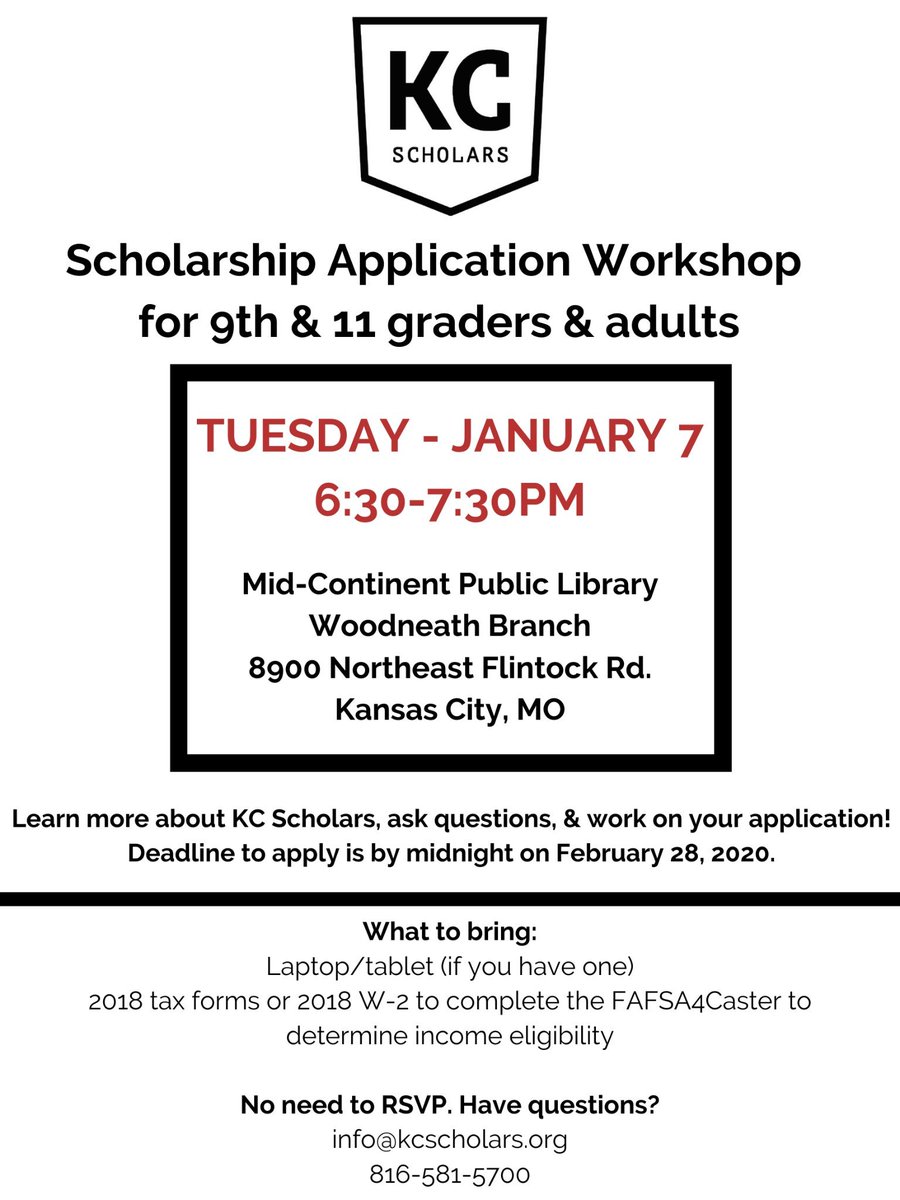 KC
SCHOLARS

Scholarship Application Workshop for 9th & 11 graders & adults

TUESDAY - JANUARY 7
6:30-7:30PM

Mid-Continent Public Library
Woodneath Branch
8900 Northeast Flintock Rd.
Kansas City, MO

Learn more about KC Scholars, ask questions, & work on your application! Deadline to apply is by midnight on February 28, 2020.

What to bring:
Laptop/tablet (if you have one)
2018 tax forms or 2018 W-2 to complete the FAFSA4Caster to determine income eligibility

No need to RSVP. Have questions?
info@kcscholars.org
816-581-5700